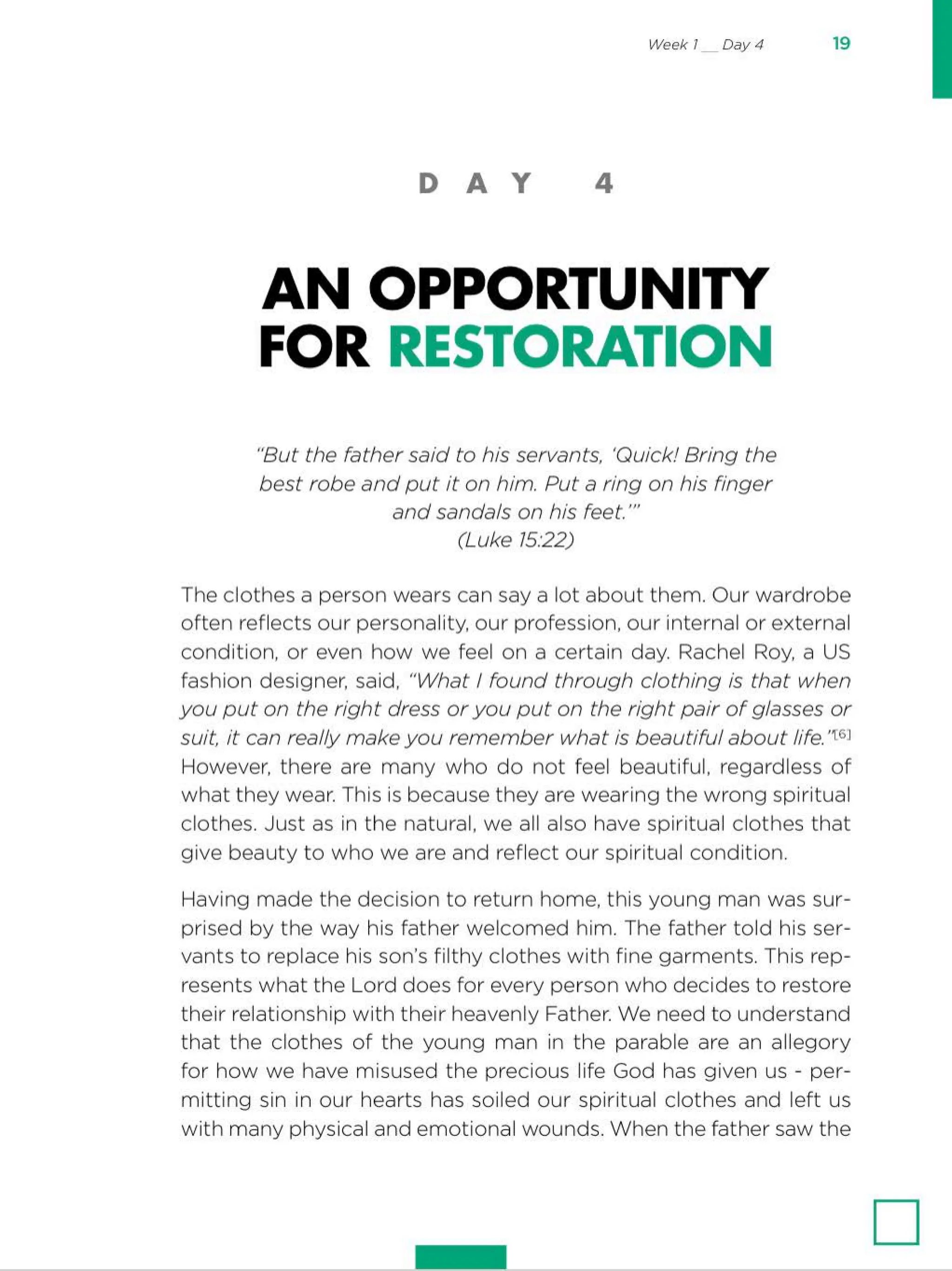 Week 1 __ Day 4 19

DAY 4

AN OPPORTUNITY FOR RESTORATION

"But the father said to his servants, 'Quick! Bring the best robe and put it on him. Put a ring on his finger and sandals on his feet.'"
(Luke 15:22)

The clothes a person wears can say a lot about them. Our wardrobe often reflects our personality, our profession, our internal or external condition, or even how we feel on a certain day. Rachel Roy, a US fashion designer, said, "What I found through clothing is that when you put on the right dress or you put on the right pair of glasses or suit, it can really make you remember what is beautiful about life."[6] However, there are many who do not feel beautiful, regardless of what they wear. This is because they are wearing the wrong spiritual clothes. Just as in the natural, we all also have spiritual clothes that give beauty to who we are and reflect our spiritual condition.

Having made the decision to return home, this young man was surprised by the way his father welcomed him. The father told his servants to replace his son's filthy clothes with fine garments. This represents what the Lord does for every person who decides to restore their relationship with their heavenly Father. We need to understand that the clothes of the young man in the parable are an allegory for how we have misused the precious life God has given us - permitting sin in our hearts has soiled our spiritual clothes and left us with many physical and emotional wounds. When the father saw the